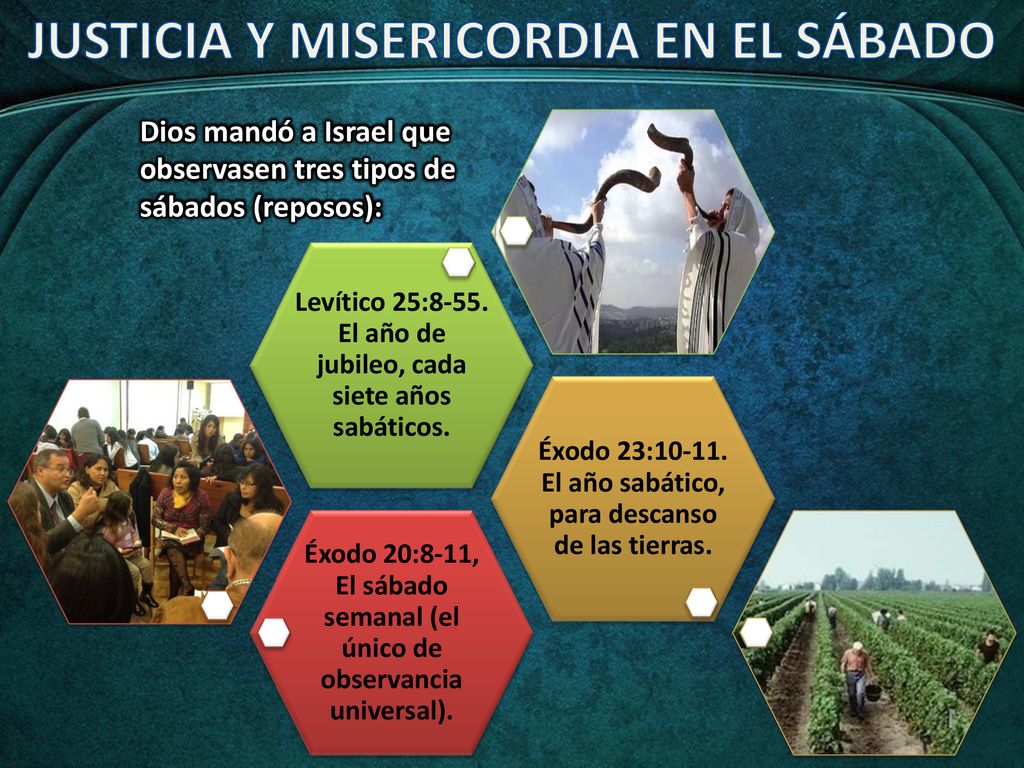 JUSTICIA Y MISERICORDIA EN EL SÁBADO

Dios mandó a Israel que observasen tres tipos de sábados (reposos):

Levítico 25:8-55. El año de jubileo, cada siete años sabáticos.

Éxodo 23:10-11. El año sabático, para descanso de las tierras.

Éxodo 20:8-11, El sábado semanal (el único de observancia universal).